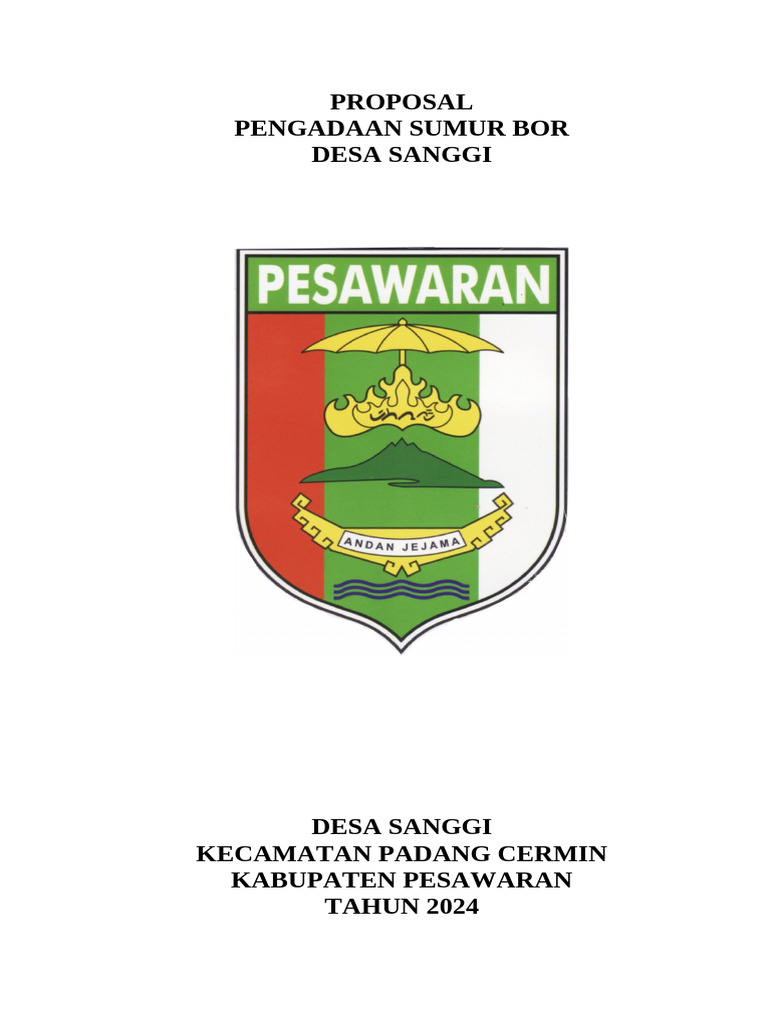 PROPOSAL
PENGADAAN SUMUR BOR
DESA SANGGI

PESAWARAN

ANDAN JEJAMA

DESA SANGGI
KECAMATAN PADANG CERMIN
KABUPATEN PESAWARAN
TAHUN 2024